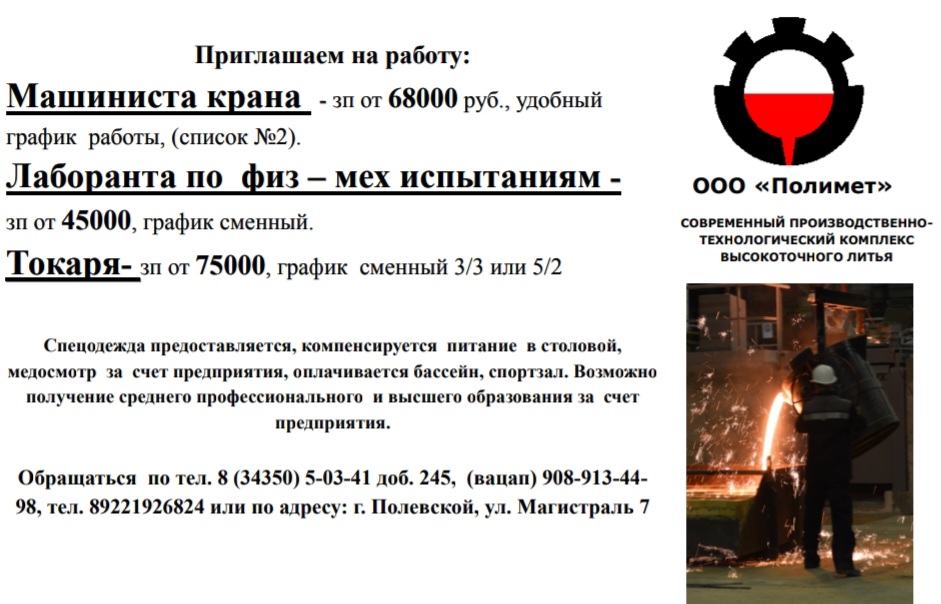 Приглашаем на работу:

Машиниста крана - зп от 68000 руб., удобный график работы, (список №2).

Лаборанта по физ – мех испытаниям - зп от 45000, график сменный.

Токаря- зп от 75000, график сменный 3/3 или 5/2

Спецодежда предоставляется, компенсируется питание в столовой, медосмотр за счет предприятия, оплачивается бассейн, спортзал. Возможно получение среднего профессионального и высшего образования за счет предприятия.

Обращаться по тел. 8 (34350) 5-03-41 доб. 245, (вацап) 908-913-44-98, тел. 89221926824 или по адресу: г. Полевской, ул. Магистраль 7

ООО «Полимет»

СОВРЕМЕННЫЙ ПРОИЗВОДСТВЕННО-ТЕХНОЛОГИЧЕСКИЙ КОМПЛЕКС ВЫСОКОТОЧНОГО ЛИТЬЯ